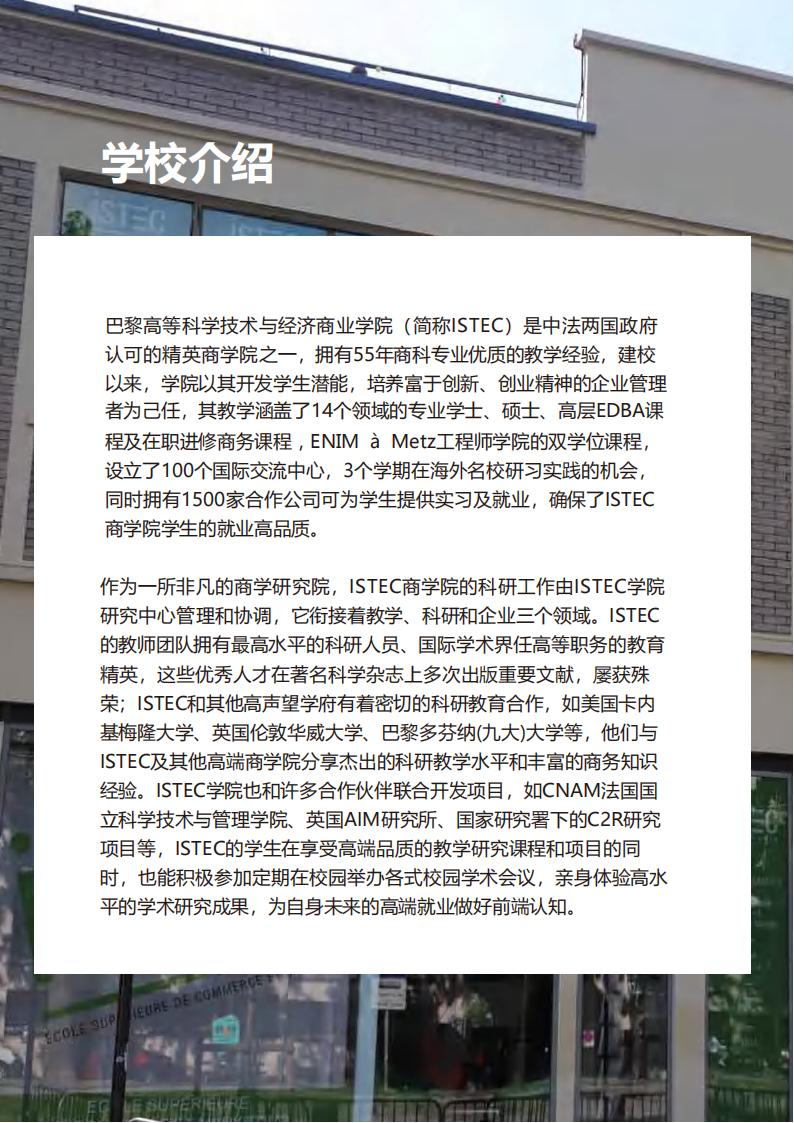 学校介绍

ISTEC

巴黎高等科学技术与经济商业学院（简称ISTEC）是中法两国政府认可的精英商学院之一，拥有55年商科专业优质的教学经验，建校以来，学院以其开发学生潜能，培养富于创新、创业精神的企业管理者为己任，其教学涵盖了14个领域的专业学士、硕士、高层EDBA课程及在职进修商务课程，ENIM à Metz工程师学院的双学位课程，设立了100个国际交流中心，3个学期在海外名校研习实践的机会，同时拥有1500家合作公司可为学生提供实习及就业，确保了ISTEC商学院学生的就业高品质。

作为一所非凡的商学研究院，ISTEC商学院的科研工作由ISTEC学院研究中心管理和协调，它衔接着教学、科研和企业三个领域。ISTEC的教师团队拥有最高水平的科研人员、国际学术界任高等职务的教育精英，这些优秀人才在著名科学杂志上多次出版重要文献，屡获殊荣；ISTEC和其他高声望学府有着密切的科研教育合作，如美国卡内基梅隆大学、英国伦敦华威大学、巴黎多芬纳(九大)大学等，他们与ISTEC及其他高端商学院分享杰出的科研教学水平和丰富的商务知识经验。ISTEC学院也和许多合作伙伴联合开发项目，如CNAM法国国立科学技术与管理学院、英国AIM研究所、国家研究署下的C2R研究项目等，ISTEC的学生在享受高端品质的教学研究课程和项目的同时，也能积极参加定期在校园举办各式校园学术会议，亲身体验高水平的学术研究成果，为自身未来的高端就业做好前端认知。

ECOLE SUPERIEURE DE COMMERCE

ECOLE SUPERIEURE